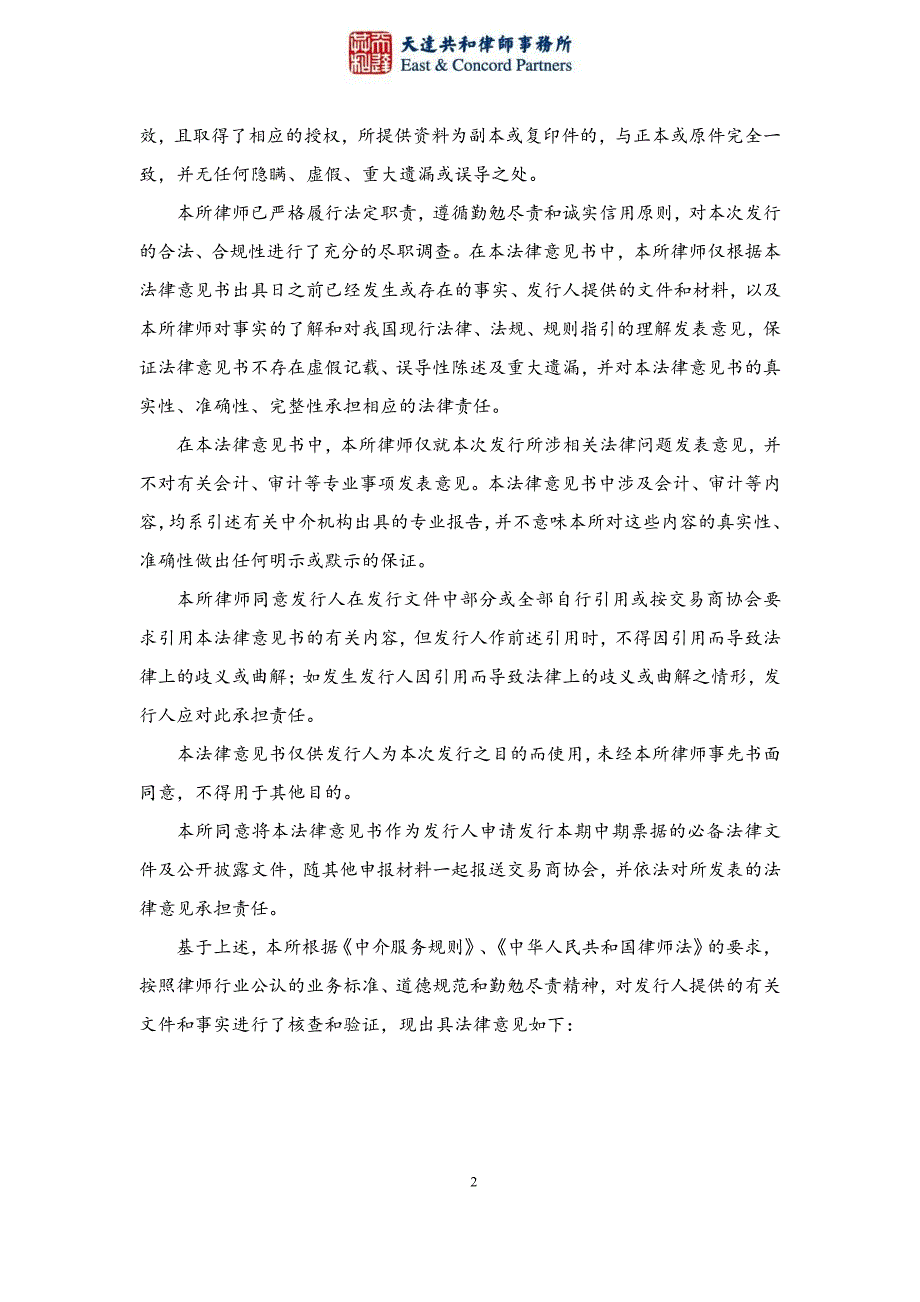 天達共和律師事務所
East & Concord Partners

效，且取得了相应的授权，所提供资料为副本或复印件的，与正本或原件完全一致，并无任何隐瞒、虚假、重大遗漏或误导之处。

本所律师已严格履行法定职责，遵循勤勉尽责和诚实信用原则，对本次发行的合法、合规性进行了充分的尽职调查。在本法律意见书中，本所律师仅根据本法律意见书出具日之前已经发生或存在的事实、发行人提供的文件和材料，以及本所律师对事实的了解和对我国现行法律、法规、规则指引的理解发表意见，保证法律意见书不存在虚假记载、误导性陈述及重大遗漏，并对本法律意见书的真实性、准确性、完整性承担相应的法律责任。

在本法律意见书中，本所律师仅就本次发行所涉相关法律问题发表意见，并不对有关会计、审计等专业事项发表意见。本法律意见书中涉及会计、审计等内容，均系引述有关中介机构出具的专业报告，并不意味本所对这些内容的真实性、准确性做出任何明示或默示的保证。

本所律师同意发行人在发行文件中部分或全部自行引用或按交易商协会要求引用本法律意见书的有关内容，但发行人作前述引用时，不得因引用而导致法律上的歧义或曲解；如发生发行人因引用而导致法律上的歧义或曲解之情形，发行人应对此承担责任。

本法律意见书仅供发行人为本次发行之目的而使用，未经本所律师事先书面同意，不得用于其他目的。

本所同意将本法律意见书作为发行人申请发行本期中期票据的必备法律文件及公开披露文件，随其他申报材料一起报送交易商协会，并依法对所发表的法律意见承担责任。

基于上述，本所根据《中介服务规则》、《中华人民共和国律师法》的要求，按照律师行业公认的业务标准、道德规范和勤勉尽责精神，对发行人提供的有关文件和事实进行了核查和验证，现出具法律意见如下：

2